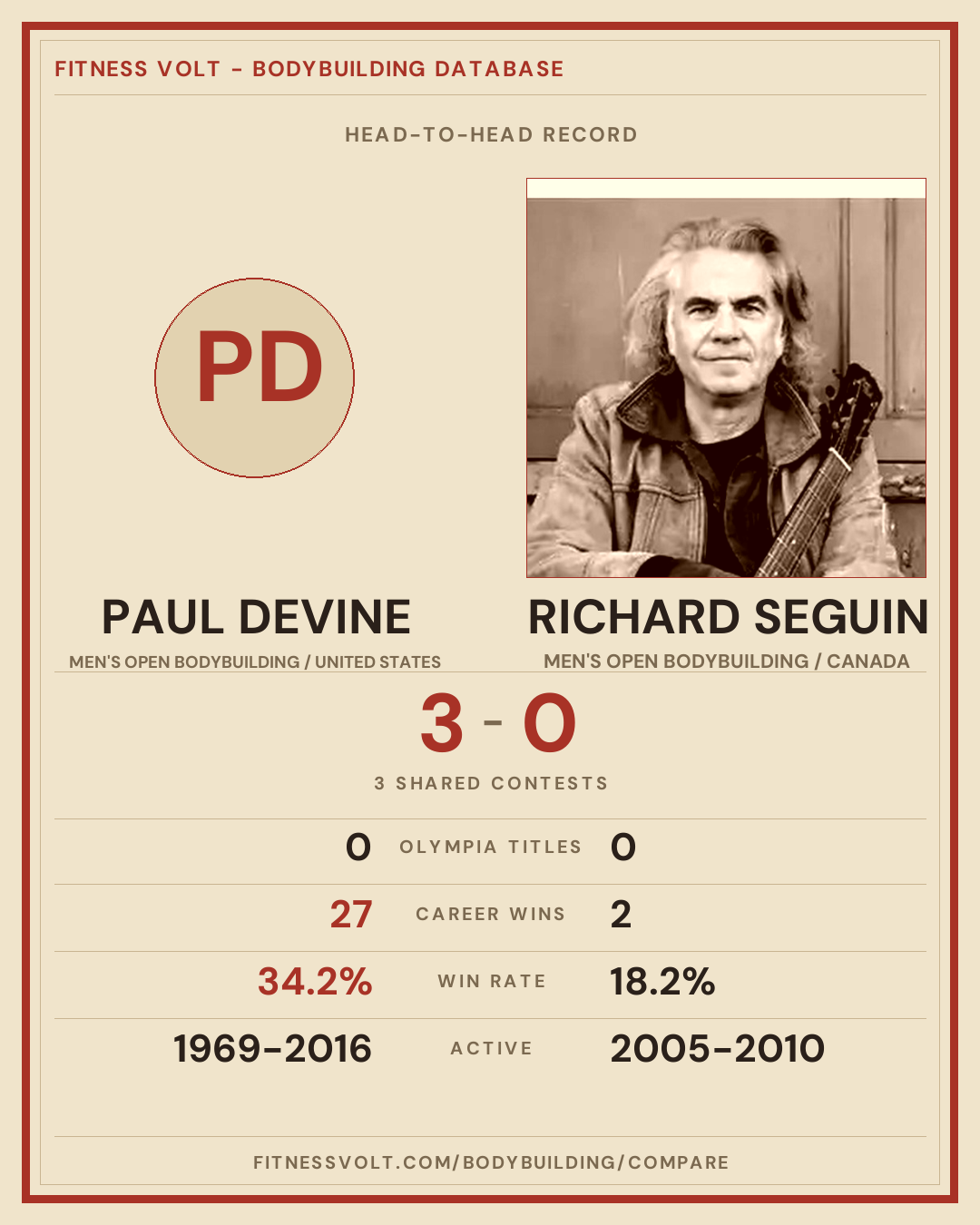 FITNESS VOLT - BODYBUILDING DATABASE

HEAD-TO-HEAD RECORD

PD

PAUL DEVINE

MEN'S OPEN BODYBUILDING / UNITED STATES

RICHARD SEGUIN

MEN'S OPEN BODYBUILDING / CANADA

3 - 0

3 SHARED CONTESTS

0 OLYMPIA TITLES 0

27 CAREER WINS 2

34.2% WIN RATE 18.2%

1969-2016 ACTIVE 2005-2010

FITNESSVOLT.COM/BODYBUILDING/COMPARE